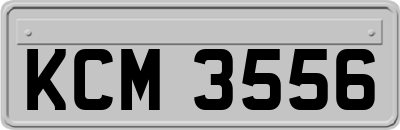 KCM 3556